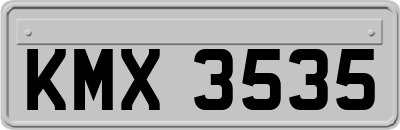 KMX 3535